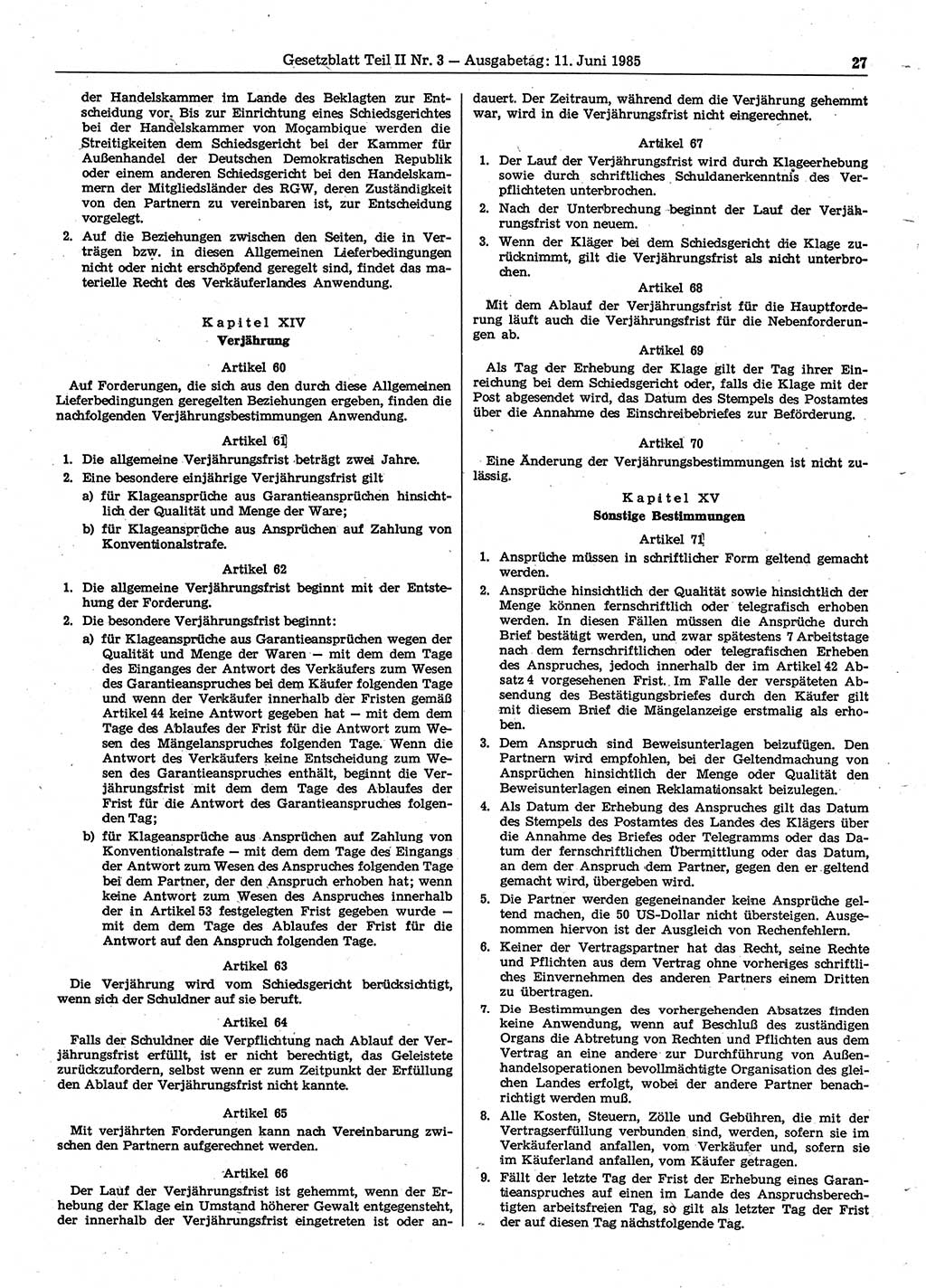 Gesetzblatt Teil II Nr. 3 — Ausgabetag: 11. Juni 1985 27

der Handelskammer im Lande des Beklagten zur Entscheidung vor. Bis zur Einrichtung eines Schiedsgerichtes bei der Handelskammer von Moçambique werden die Streitigkeiten dem Schiedsgericht bei der Kammer für Außenhandel der Deutschen Demokratischen Republik oder einem anderen Schiedsgericht bei den Handelskammern der Mitgliedsländer des RGW, deren Zuständigkeit von den Partnern zu vereinbaren ist, zur Entscheidung vorgelegt.

2. Auf die Beziehungen zwischen den Seiten, die in Verträgen bzw. in diesen Allgemeinen Lieferbedingungen nicht oder nicht erschöpfend geregelt sind, findet das materielle Recht des Verkäuferlandes Anwendung.

Kapitel XIV
Verjährung

Artikel 60

Auf Forderungen, die sich aus den durch diese Allgemeinen Lieferbedingungen geregelten Beziehungen ergeben, finden die nachfolgenden Verjährungsbestimmungen Anwendung.

Artikel 61

1. Die allgemeine Verjährungsfrist beträgt zwei Jahre.
2. Eine besondere einjährige Verjährungsfrist gilt
a) für Klageansprüche aus Garantieansprüchen hinsichtlich der Qualität und Menge der Ware;
b) für Klageansprüche aus Ansprüchen auf Zahlung von Konventionalstrafe.

Artikel 62

1. Die allgemeine Verjährungsfrist beginnt mit der Entstehung der Forderung.
2. Die besondere Verjährungsfrist beginnt:
a) für Klageansprüche aus Garantieansprüchen wegen der Qualität und Menge der Waren — mit dem dem Tage des Einganges der Antwort des Verkäufers zum Wesen des Garantieanspruches bei dem Käufer folgenden Tage und wenn der Verkäufer innerhalb der Fristen gemäß Artikel 44 keine Antwort gegeben hat — mit dem dem Tage des Ablaufes der Frist für die Antwort zum Wesen des Mängelanspruches folgenden Tage. Wenn die Antwort des Verkäufers keine Entscheidung zum Wesen des Garantieanspruches enthält, beginnt die Verjährungsfrist mit dem dem Tage des Ablaufes der Frist für die Antwort des Garantieanspruches folgenden Tag;
b) für Klageansprüche aus Ansprüchen auf Zahlung von Konventionalstrafe — mit dem dem Tage des Eingangs der Antwort zum Wesen des Anspruches folgenden Tage bei dem Partner, der den Anspruch erhoben hat; wenn keine Antwort zum Wesen des Anspruches innerhalb der in Artikel 53 festgelegten Frist gegeben wurde — mit dem dem Tage des Ablaufes der Frist für die Antwort auf den Anspruch folgenden Tage.

Artikel 63

Die Verjährung wird vom Schiedsgericht berücksichtigt, wenn sich der Schuldner auf sie beruft.

Artikel 64

Falls der Schuldner die Verpflichtung nach Ablauf der Verjährungsfrist erfüllt, ist er nicht berechtigt, das Geleistete zurückzufordern, selbst wenn er zum Zeitpunkt der Erfüllung den Ablauf der Verjährungsfrist nicht kannte.

Artikel 65

Mit verjährten Forderungen kann nach Vereinbarung zwischen den Partnern aufgerechnet werden.

Artikel 66

Der Lauf der Verjährungsfrist ist gehemmt, wenn der Erhebung der Klage ein Umstand höherer Gewalt entgegensteht, der innerhalb der Verjährungsfrist eingetreten ist oder andauert. Der Zeitraum, während dem die Verjährung gehemmt war, wird in die Verjährungsfrist nicht eingerechnet.

Artikel 67

1. Der Lauf der Verjährungsfrist wird durch Klageerhebung sowie durch schriftliches Schuldanerkenntnis des Verpflichteten unterbrochen.
2. Nach der Unterbrechung beginnt der Lauf der Verjährungsfrist von neuem.
3. Wenn der Kläger bei dem Schiedsgericht die Klage zurücknimmt, gilt die Verjährungsfrist als nicht unterbrochen.

Artikel 68

Mit dem Ablauf der Verjährungsfrist für die Hauptforderung läuft auch die Verjährungsfrist für die Nebenforderungen ab.

Artikel 69

Als Tag der Erhebung der Klage gilt der Tag ihrer Einreichung bei dem Schiedsgericht oder, falls die Klage mit der Post abgesendet wird, das Datum des Stempels des Postamtes über die Annahme des Einschreibebriefes zur Beförderung.

Artikel 70

Eine Änderung der Verjährungsbestimmungen ist nicht zulässig.

Kapitel XV
Sonstige Bestimmungen

Artikel 71

1. Ansprüche müssen in schriftlicher Form geltend gemacht werden.
2. Ansprüche hinsichtlich der Qualität sowie hinsichtlich der Menge können fernschriftlich oder telegrafisch erhoben werden. In diesen Fällen müssen die Ansprüche durch Brief bestätigt werden, und zwar spätestens 7 Arbeitstage nach dem fernschriftlichen oder telegrafischen Erheben des Anspruches, jedoch innerhalb der im Artikel 42 Absatz 4 vorgesehenen Frist. Im Falle der verspäteten Absendung des Bestätigungsbriefes durch den Käufer gilt mit diesem Brief die Mängelanzeige erstmalig als erhoben.
3. Dem Anspruch sind Beweisunterlagen beizufügen. Den Partnern wird empfohlen, bei der Geltendmachung von Ansprüchen hinsichtlich der Menge oder Qualität den Beweisunterlagen einen Reklamationsakt beizulegen.
4. Als Datum der Erhebung des Anspruches gilt das Datum des Stempels des Postamtes des Landes des Klägers über die Annahme des Briefes oder Telegramms oder das Datum der fernschriftlichen Übermittlung oder das Datum, an dem der Anspruch dem Partner, gegen den er geltend gemacht wird, übergeben wird.
5. Die Partner werden gegeneinander keine Ansprüche geltend machen, die 50 US-Dollar nicht übersteigen. Ausgenommen hiervon ist der Ausgleich von Rechenfehlern.
6. Keiner der Vertragspartner hat das Recht, seine Rechte und Pflichten aus dem Vertrag ohne vorheriges schriftliches Einvernehmen des anderen Partners einem Dritten zu übertragen.
7. Die Bestimmungen des vorhergehenden Absatzes finden keine Anwendung, wenn auf Beschluß des zuständigen Organs die Abtretung von Rechten und Pflichten aus dem Vertrag an eine andere zur Durchführung von Außenhandelsoperationen bevollmächtigte Organisation des gleichen Landes erfolgt, wobei der andere Partner benachrichtigt werden muß.
8. Alle Kosten, Steuern, Zölle und Gebühren, die mit der Vertragserfüllung verbunden sind, werden, sofern sie im Verkäuferland anfallen, vom Verkäufer und, sofern sie im Käuferland anfallen, vom Käufer getragen.
9. Fällt der letzte Tag der Frist der Erhebung eines Garantieanspruches auf einen im Lande des Anspruchsberechtigten arbeitsfreien Tag, so gilt als letzter Tag der Frist der auf diesen Tag nächstfolgende Tag.